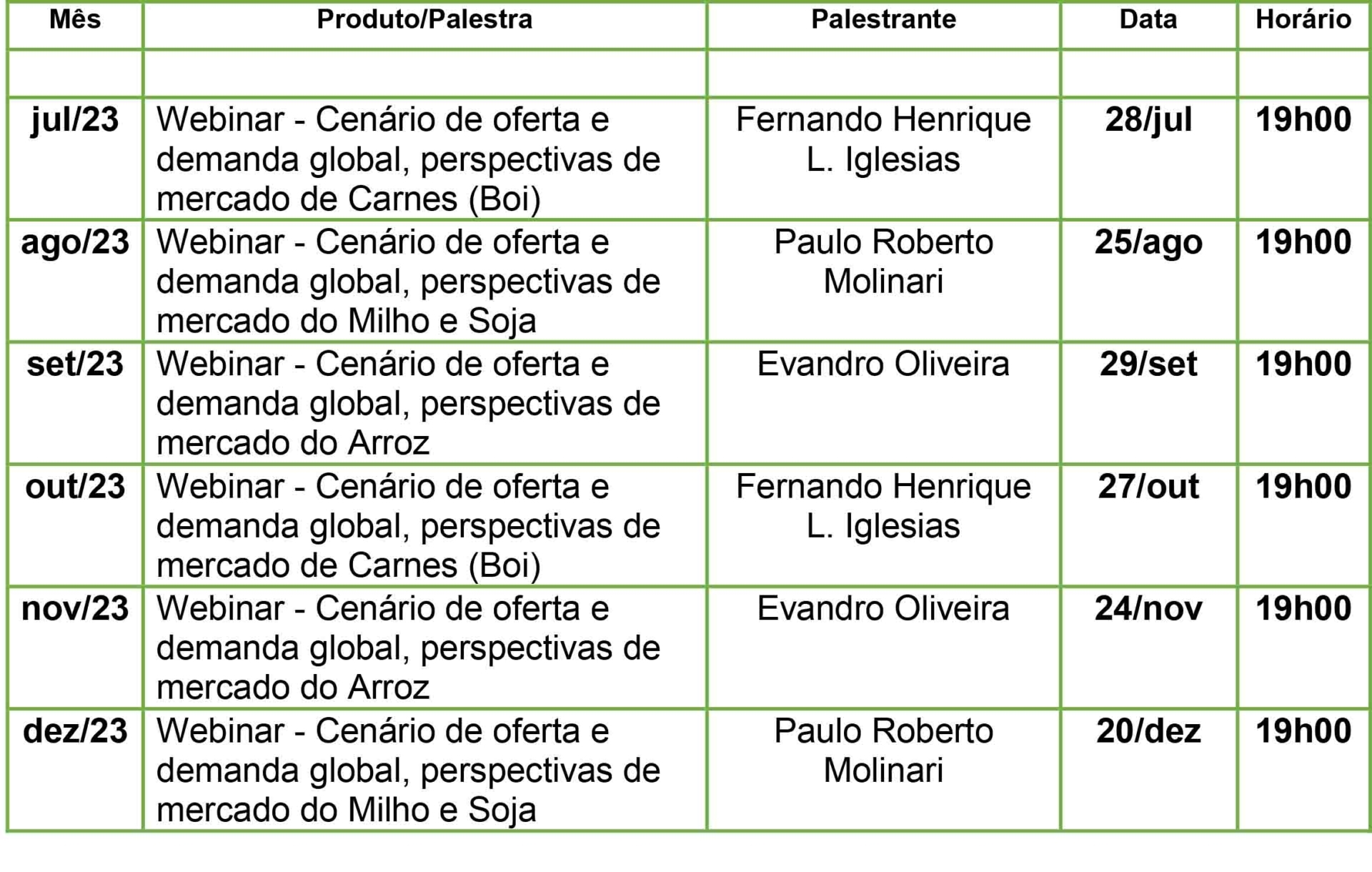 | Mês | Produto/Palestra | Palestrante | Data | Horário |
|---|---|---|---|---|
| | | | | |
| jul/23 | Webinar - Cenário de oferta e demanda global, perspectivas de mercado de Carnes (Boi) | Fernando Henrique L. Iglesias | 28/jul | 19h00 |
| ago/23 | Webinar - Cenário de oferta e demanda global, perspectivas de mercado do Milho e Soja | Paulo Roberto Molinari | 25/ago | 19h00 |
| set/23 | Webinar - Cenário de oferta e demanda global, perspectivas de mercado do Arroz | Evandro Oliveira | 29/set | 19h00 |
| out/23 | Webinar - Cenário de oferta e demanda global, perspectivas de mercado de Carnes (Boi) | Fernando Henrique L. Iglesias | 27/out | 19h00 |
| nov/23 | Webinar - Cenário de oferta e demanda global, perspectivas de mercado do Arroz | Evandro Oliveira | 24/nov | 19h00 |
| dez/23 | Webinar - Cenário de oferta e demanda global, perspectivas de mercado do Milho e Soja | Paulo Roberto Molinari | 20/dez | 19h00 |